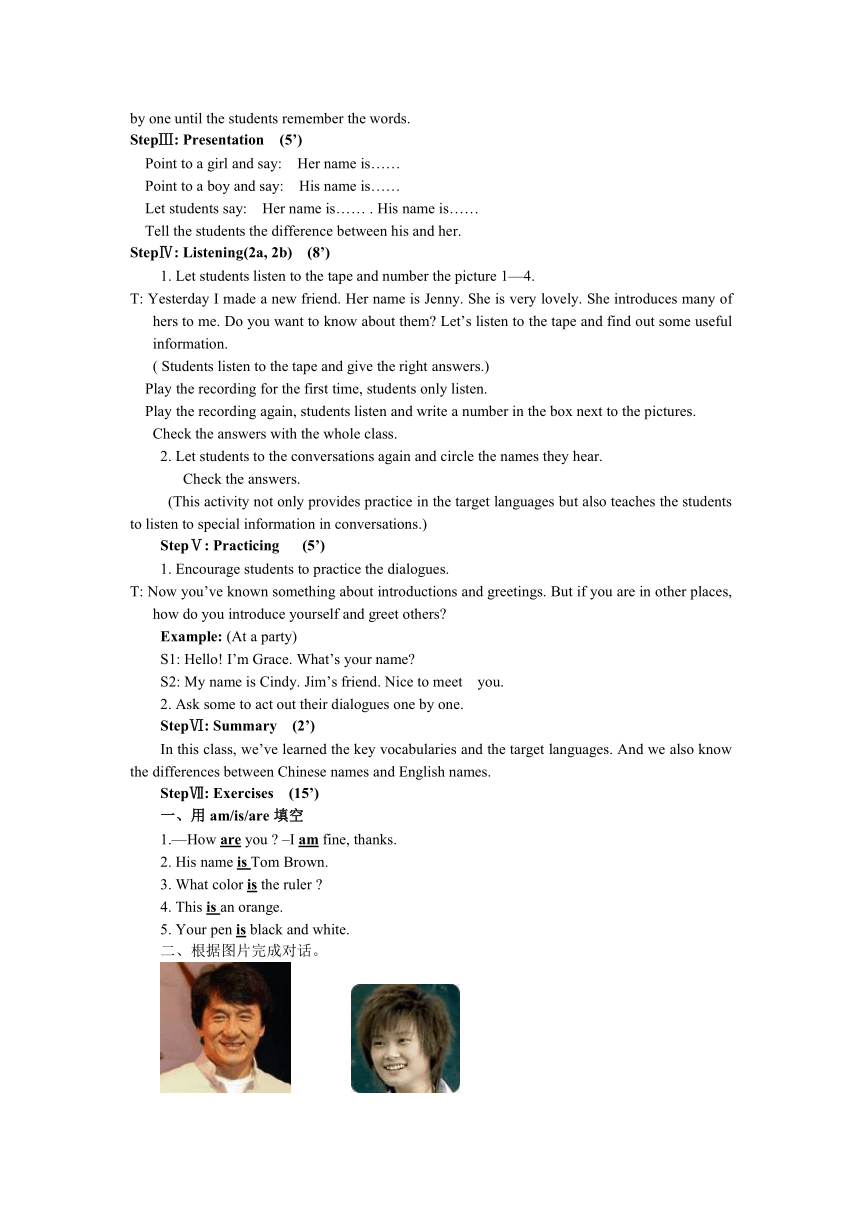 by one until the students remember the words.

StepⅢ: Presentation (5’)

Point to a girl and say: Her name is……

Point to a boy and say: His name is……

Let students say: Her name is…… . His name is……

Tell the students the difference between his and her.

StepⅣ: Listening(2a, 2b) (8’)

1. Let students listen to the tape and number the picture 1—4.

T: Yesterday I made a new friend. Her name is Jenny. She is very lovely. She introduces many of hers to me. Do you want to know about them? Let’s listen to the tape and find out some useful information.

( Students listen to the tape and give the right answers.)

Play the recording for the first time, students only listen.

Play the recording again, students listen and write a number in the box next to the pictures.

Check the answers with the whole class.

2. Let students to the conversations again and circle the names they hear.

Check the answers.

(This activity not only provides practice in the target languages but also teaches the students to listen to special information in conversations.)

StepⅤ: Practicing (5’)

1. Encourage students to practice the dialogues.

T: Now you’ve known something about introductions and greetings. But if you are in other places, how do you introduce yourself and greet others?

Example: (At a party)

S1: Hello! I’m Grace. What’s your name?

S2: My name is Cindy. Jim’s friend. Nice to meet you.

2. Ask some to act out their dialogues one by one.

StepⅥ: Summary (2’)

In this class, we’ve learned the key vocabularies and the target languages. And we also know the differences between Chinese names and English names.

StepⅦ: Exercises (15’)

一、用 am/is/are 填空

1.—How are you ? –I am fine, thanks.

2. His name is Tom Brown.

3. What color is the ruler ?

4. This is an orange.

5. Your pen is black and white.

二、根据图片完成对话。